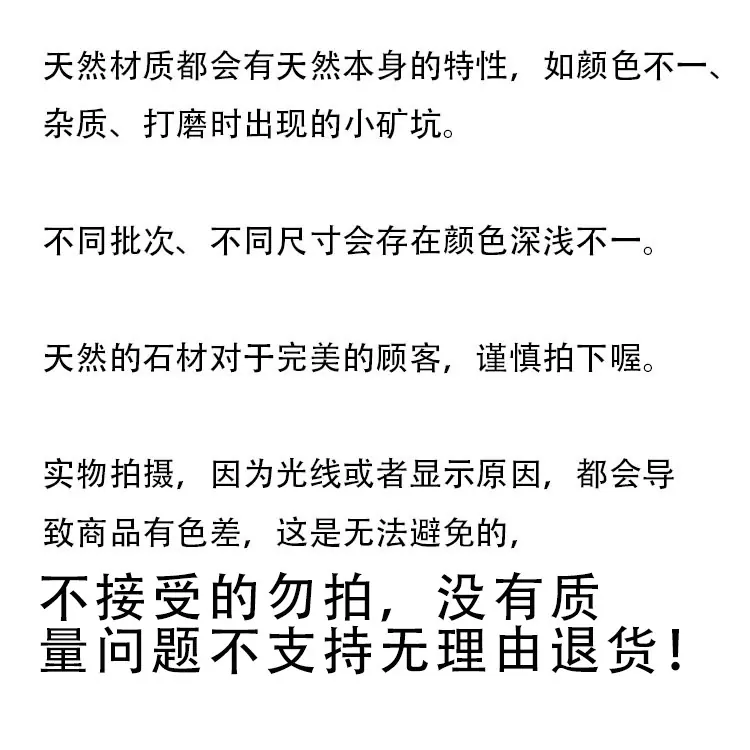 天然材质都会有天然本身的特性，如颜色不一、杂质、打磨时出现的小矿坑。

不同批次、不同尺寸会存在颜色深浅不一。

天然的石材对于完美的顾客，谨慎拍下喔。

实物拍摄，因为光线或者显示原因，都会导致商品有色差，这是无法避免的，

不接受的勿拍，没有质量问题不支持无理由退货！